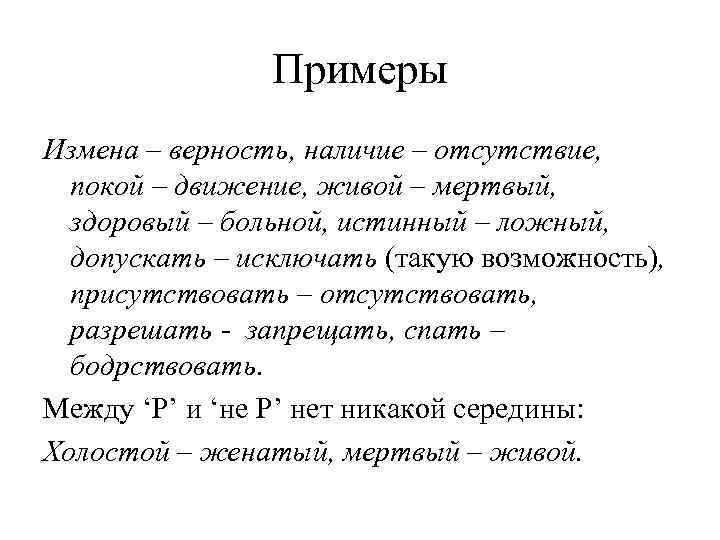 Примеры

Измена – верность, наличие – отсутствие, покой – движение, живой – мертвый, здоровый – больной, истинный – ложный, допускать – исключать (такую возможность), присутствовать – отсутствовать, разрешать - запрещать, спать – бодрствовать.

Между ‘P’ и ‘не P’ нет никакой середины:

Холостой – женатый, мертвый – живой.